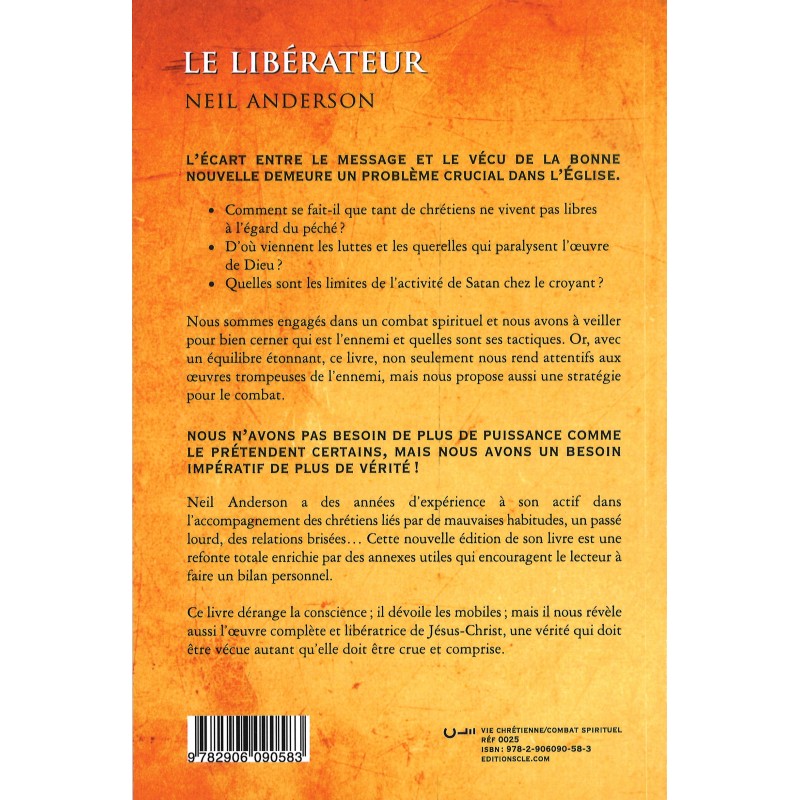 LE LIBÉRATEUR
NEIL ANDERSON

L'ÉCART ENTRE LE MESSAGE ET LE VÉCU DE LA BONNE NOUVELLE DEMEURE UN PROBLÈME CRUCIAL DANS L'ÉGLISE.

• Comment se fait-il que tant de chrétiens ne vivent pas libres à l'égard du péché ?
• D'où viennent les luttes et les querelles qui paralysent l'œuvre de Dieu ?
• Quelles sont les limites de l'activité de Satan chez le croyant ?

Nous sommes engagés dans un combat spirituel et nous avons à veiller pour bien cerner qui est l'ennemi et quelles sont ses tactiques. Or, avec un équilibre étonnant, ce livre, non seulement nous rend attentifs aux œuvres trompeuses de l'ennemi, mais nous propose aussi une stratégie pour le combat.

NOUS N'AVONS PAS BESOIN DE PLUS DE PUISSANCE COMME LE PRÉTENDENT CERTAINS, MAIS NOUS AVONS UN BESOIN IMPÉRATIF DE PLUS DE VÉRITÉ !

Neil Anderson a des années d'expérience à son actif dans l'accompagnement des chrétiens liés par de mauvaises habitudes, un passé lourd, des relations brisées… Cette nouvelle édition de son livre est une refonte totale enrichie par des annexes utiles qui encouragent le lecteur à faire un bilan personnel.

Ce livre dérange la conscience ; il dévoile les mobiles ; mais il nous révèle aussi l'œuvre complète et libératrice de Jésus-Christ, une vérité qui doit être vécue autant qu'elle doit être crue et comprise.

9 782906 090583

VIE CHRÉTIENNE/COMBAT SPIRITUEL
RÉF 0025
ISBN : 978-2-906090-58-3
EDITIONSCLE.COM